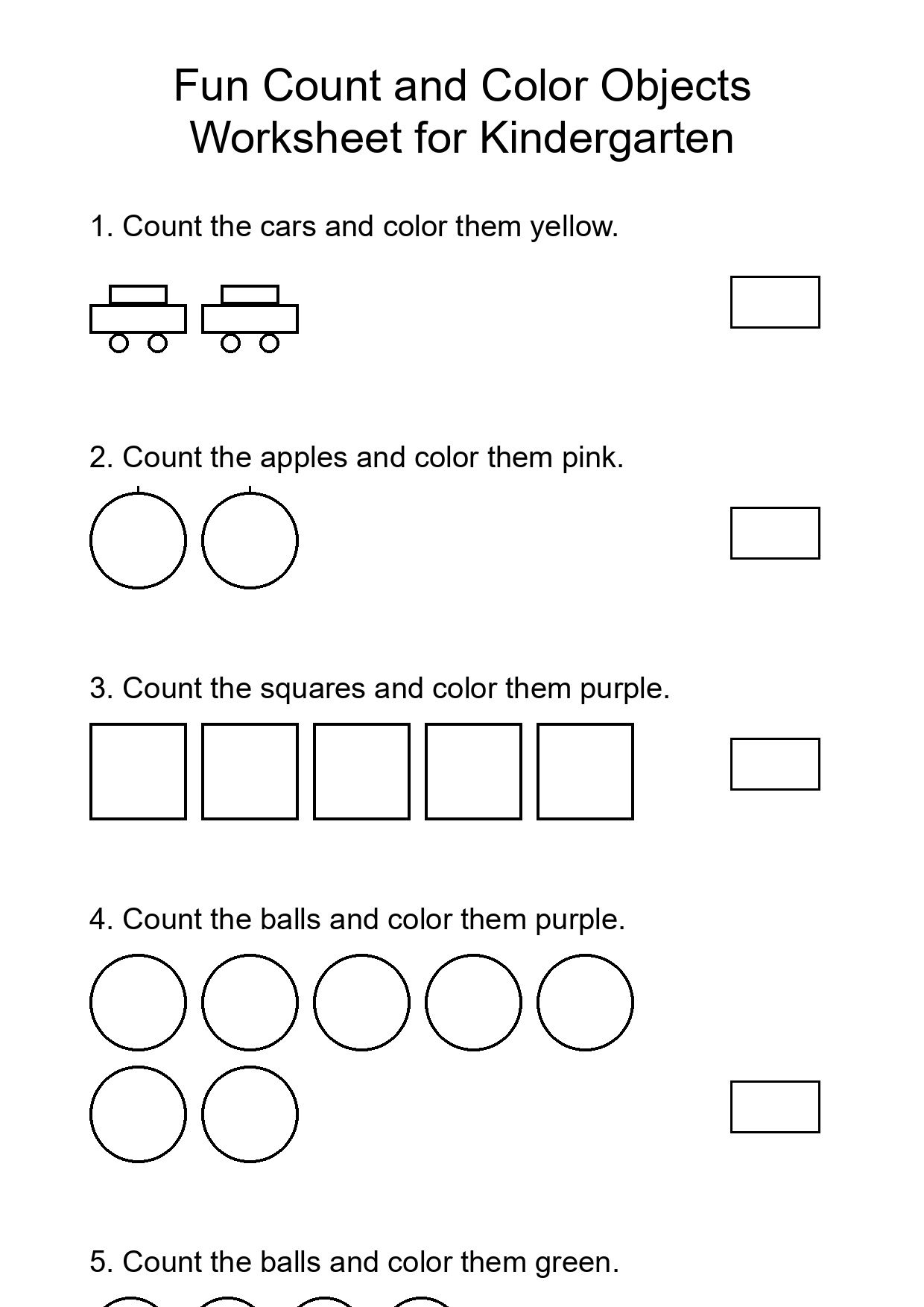 Fun Count and Color Objects Worksheet for Kindergarten

1. Count the cars and color them yellow.

2. Count the apples and color them pink.

3. Count the squares and color them purple.

4. Count the balls and color them purple.

5. Count the balls and color them green.